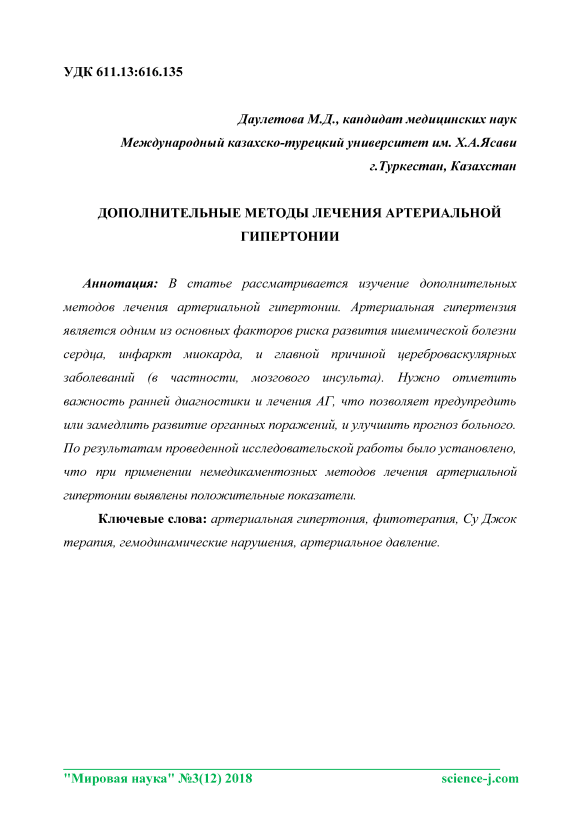 УДК 611.13:616.135

Даулетова М.Д., кандидат медицинских наук
Международный казахско-турецкий университет им. Х.А.Ясави
г.Туркестан, Казахстан

ДОПОЛНИТЕЛЬНЫЕ МЕТОДЫ ЛЕЧЕНИЯ АРТЕРИАЛЬНОЙ ГИПЕРТОНИИ

Аннотация: В статье рассматривается изучение дополнительных методов лечения артериальной гипертонии. Артериальная гипертензия является одним из основных факторов риска развития ишемической болезни сердца, инфаркт миокарда, и главной причиной цереброваскулярных заболеваний (в частности, мозгового инсульта). Нужно отметить важность ранней диагностики и лечения АГ, что позволяет предупредить или замедлить развитие органных поражений, и улучшить прогноз больного. По результатам проведенной исследовательской работы было установлено, что при применении немедикаментозных методов лечения артериальной гипертонии выявлены положительные показатели.

Ключевые слова: артериальная гипертония, фитотерапия, Су Джок терапия, гемодинамические нарушения, артериальное давление.

"Мировая наука" №3(12) 2018 science-j.com